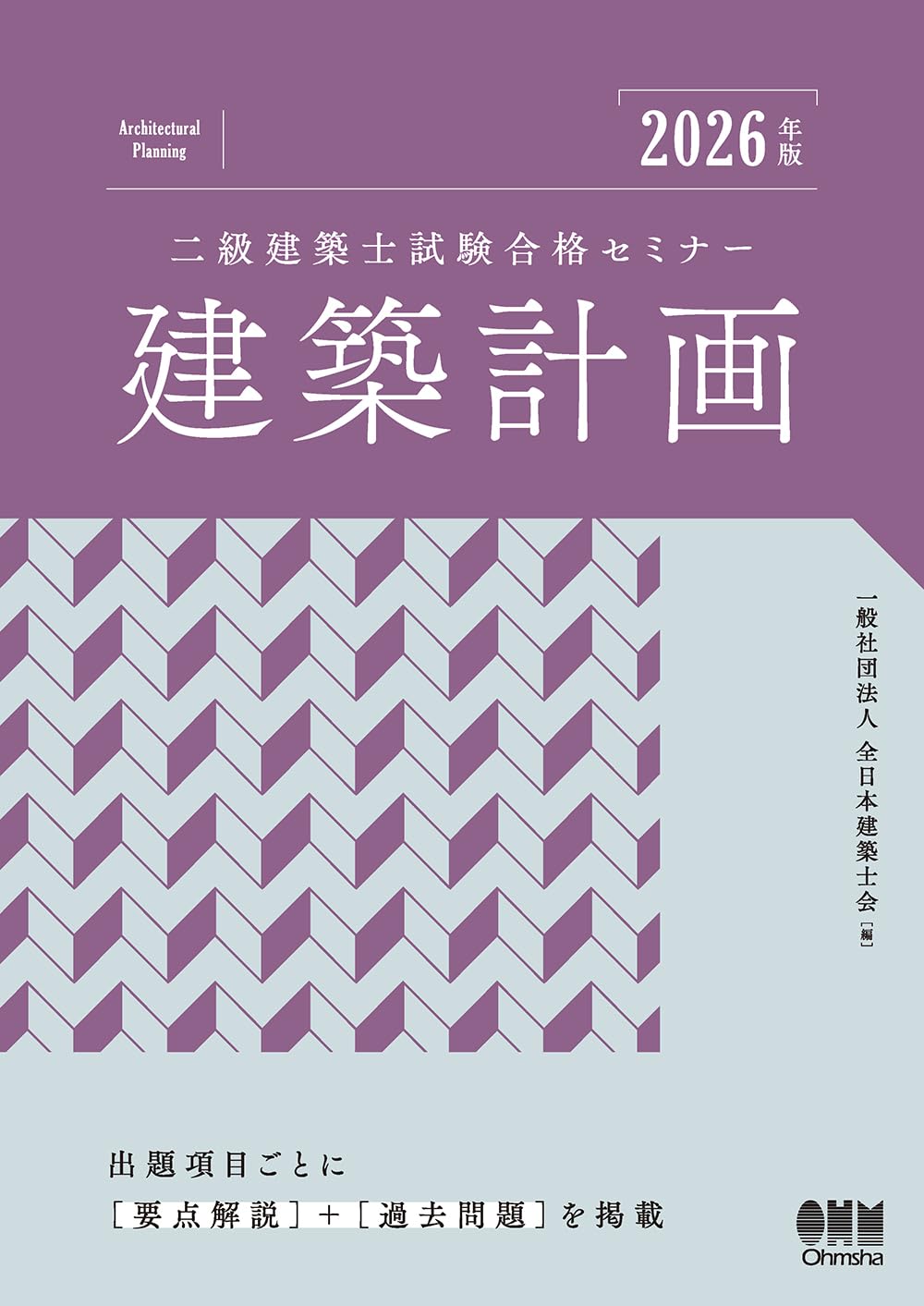 Architectural Planning

2026年版

二級建築士試験合格セミナー

建築計画

一般社団法人 全日本建築士会［編］

出題項目ごとに
［要点解説］＋［過去問題］を掲載

OHM
Ohmsha